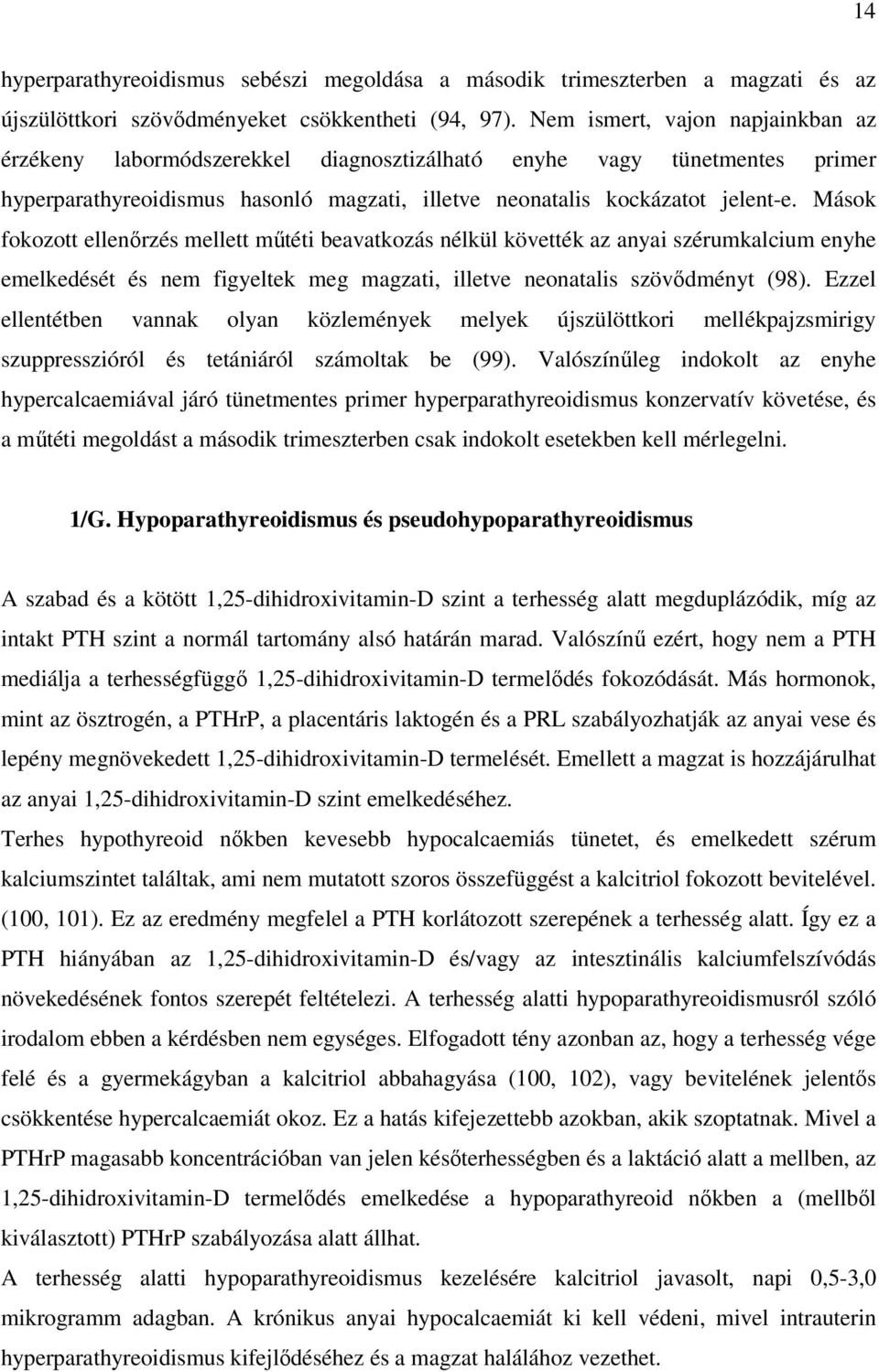 14

hyperparathyreoidismus sebészi megoldása a második trimeszterben a magzati és az újszülöttkori szövődményeket csökkentheti (94, 97). Nem ismert, vajon napjainkban az érzékeny labormódszerekkel diagnosztizálható enyhe vagy tünetmentes primer hyperparathyreoidismus hasonló magzati, illetve neonatalis kockázatot jelent-e. Mások fokozott ellenőrzés mellett műtéti beavatkozás nélkül követték az anyai szérumkalcium enyhe emelkedését és nem figyeltek meg magzati, illetve neonatalis szövődményt (98). Ezzel ellentétben vannak olyan közlemények melyek újszülöttkori mellékpajzsmirigy szuppresszióról és tetániáról számoltak be (99). Valószínűleg indokolt az enyhe hypercalcaemiával járó tünetmentes primer hyperparathyreoidismus konzervatív követése, és a műtéti megoldást a második trimeszterben csak indokolt esetekben kell mérlegelni.

1/G. Hypoparathyreoidismus és pseudohypoparathyreoidismus

A szabad és a kötött 1,25-dihidroxivitamin-D szint a terhesség alatt megduplázódik, míg az intakt PTH szint a normál tartomány alsó határán marad. Valószínű ezért, hogy nem a PTH mediálja a terhességfüggő 1,25-dihidroxivitamin-D termelődés fokozódását. Más hormonok, mint az ösztrogén, a PTHrP, a placentáris laktogén és a PRL szabályozhatják az anyai vese és lepény megnövekedett 1,25-dihidroxivitamin-D termelését. Emellett a magzat is hozzájárulhat az anyai 1,25-dihidroxivitamin-D szint emelkedéséhez.
Terhes hypothyreoid nőkben kevesebb hypocalcaemiás tünetet, és emelkedett szérum kalciumszintet találtak, ami nem mutatott szoros összefüggést a kalcitriol fokozott bevitelével. (100, 101). Ez az eredmény megfelel a PTH korlátozott szerepének a terhesség alatt. Így ez a PTH hiányában az 1,25-dihidroxivitamin-D és/vagy az intesztinális kalciumfelszívódás növekedésének fontos szerepét feltételezi. A terhesség alatti hypoparathyreoidismusról szóló irodalom ebben a kérdésben nem egységes. Elfogadott tény azonban az, hogy a terhesség vége felé és a gyermekágyban a kalcitriol abbahagyása (100, 102), vagy bevitelének jelentős csökkentése hypercalcaemiát okoz. Ez a hatás kifejezettebb azokban, akik szoptatnak. Mivel a PTHrP magasabb koncentrációban van jelen későterhességben és a laktáció alatt a mellben, az 1,25-dihidroxivitamin-D termelődés emelkedése a hypoparathyreoid nőkben a (mellből kiválasztott) PTHrP szabályozása alatt állhat.
A terhesség alatti hypoparathyreoidismus kezelésére kalcitriol javasolt, napi 0,5-3,0 mikrogramm adagban. A krónikus anyai hypocalcaemiát ki kell védeni, mivel intrauterin hyperparathyreoidismus kifejlődéséhez és a magzat halálához vezethet.